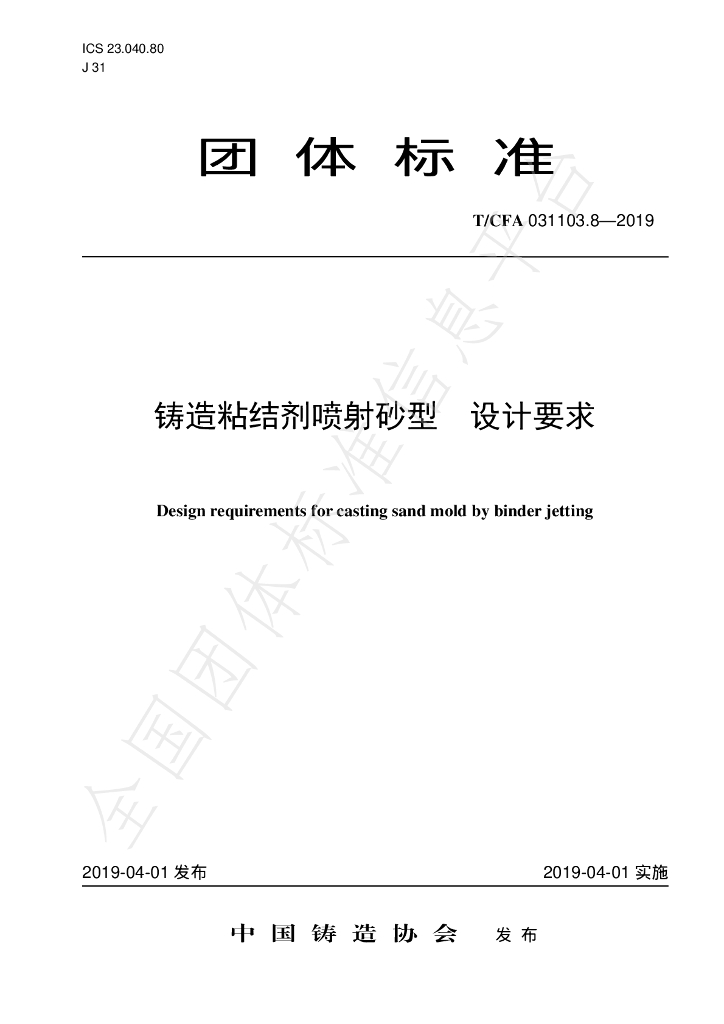 ICS 23.040.80
J 31

团体标准

T/CFA 031103.8—2019

铸造粘结剂喷射砂型　设计要求

Design requirements for casting sand mold by binder jetting

全国团体标准信息平台

2019-04-01 发布

2019-04-01 实施

中国铸造协会　发布